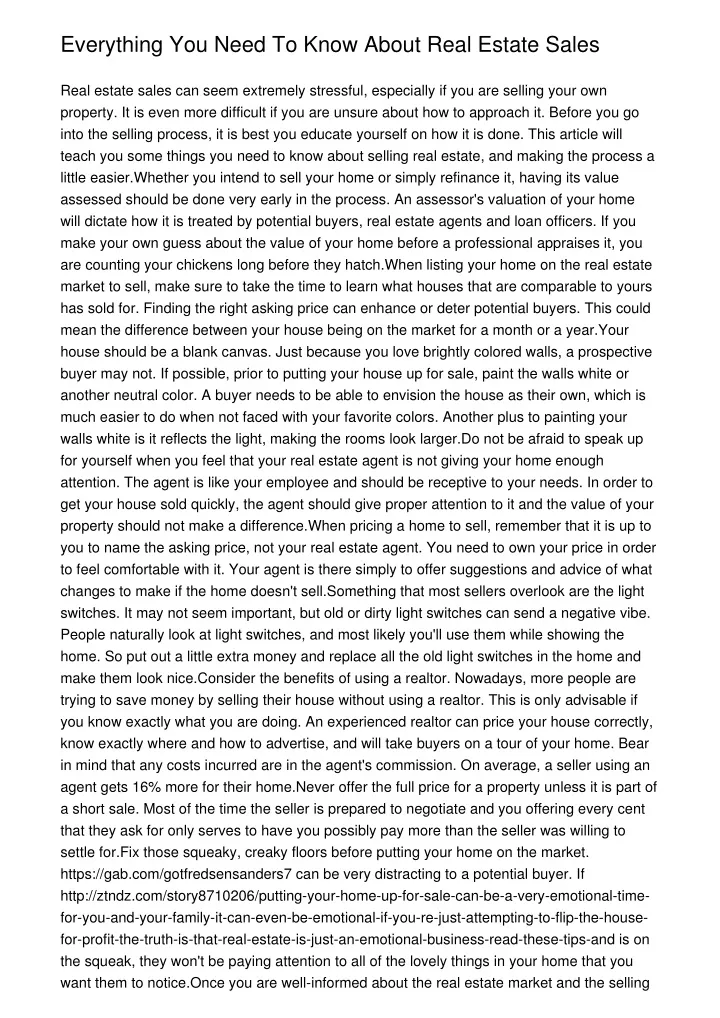 Everything You Need To Know About Real Estate Sales

Real estate sales can seem extremely stressful, especially if you are selling your own property. It is even more difficult if you are unsure about how to approach it. Before you go into the selling process, it is best you educate yourself on how it is done. This article will teach you some things you need to know about selling real estate, and making the process a little easier.Whether you intend to sell your home or simply refinance it, having its value assessed should be done very early in the process. An assessor's valuation of your home will dictate how it is treated by potential buyers, real estate agents and loan officers. If you make your own guess about the value of your home before a professional appraises it, you are counting your chickens long before they hatch.When listing your home on the real estate market to sell, make sure to take the time to learn what houses that are comparable to yours has sold for. Finding the right asking price can enhance or deter potential buyers. This could mean the difference between your house being on the market for a month or a year.Your house should be a blank canvas. Just because you love brightly colored walls, a prospective buyer may not. If possible, prior to putting your house up for sale, paint the walls white or another neutral color. A buyer needs to be able to envision the house as their own, which is much easier to do when not faced with your favorite colors. Another plus to painting your walls white is it reflects the light, making the rooms look larger.Do not be afraid to speak up for yourself when you feel that your real estate agent is not giving your home enough attention. The agent is like your employee and should be receptive to your needs. In order to get your house sold quickly, the agent should give proper attention to it and the value of your property should not make a difference.When pricing a home to sell, remember that it is up to you to name the asking price, not your real estate agent. You need to own your price in order to feel comfortable with it. Your agent is there simply to offer suggestions and advice of what changes to make if the home doesn't sell.Something that most sellers overlook are the light switches. It may not seem important, but old or dirty light switches can send a negative vibe. People naturally look at light switches, and most likely you'll use them while showing the home. So put out a little extra money and replace all the old light switches in the home and make them look nice.Consider the benefits of using a realtor. Nowadays, more people are trying to save money by selling their house without using a realtor. This is only advisable if you know exactly what you are doing. An experienced realtor can price your house correctly, know exactly where and how to advertise, and will take buyers on a tour of your home. Bear in mind that any costs incurred are in the agent's commission. On average, a seller using an agent gets 16% more for their home.Never offer the full price for a property unless it is part of a short sale. Most of the time the seller is prepared to negotiate and you offering every cent that they ask for only serves to have you possibly pay more than the seller was willing to settle for.Fix those squeaky, creaky floors before putting your home on the market. https://gab.com/gotfredsensanders7 can be very distracting to a potential buyer. If http://ztndz.com/story8710206/putting-your-home-up-for-sale-can-be-a-very-emotional-time-for-you-and-your-family-it-can-even-be-emotional-if-you-re-just-attempting-to-flip-the-house-for-profit-the-truth-is-that-real-estate-is-just-an-emotional-business-read-these-tips-and is on the squeak, they won't be paying attention to all of the lovely things in your home that you want them to notice.Once you are well-informed about the real estate market and the selling